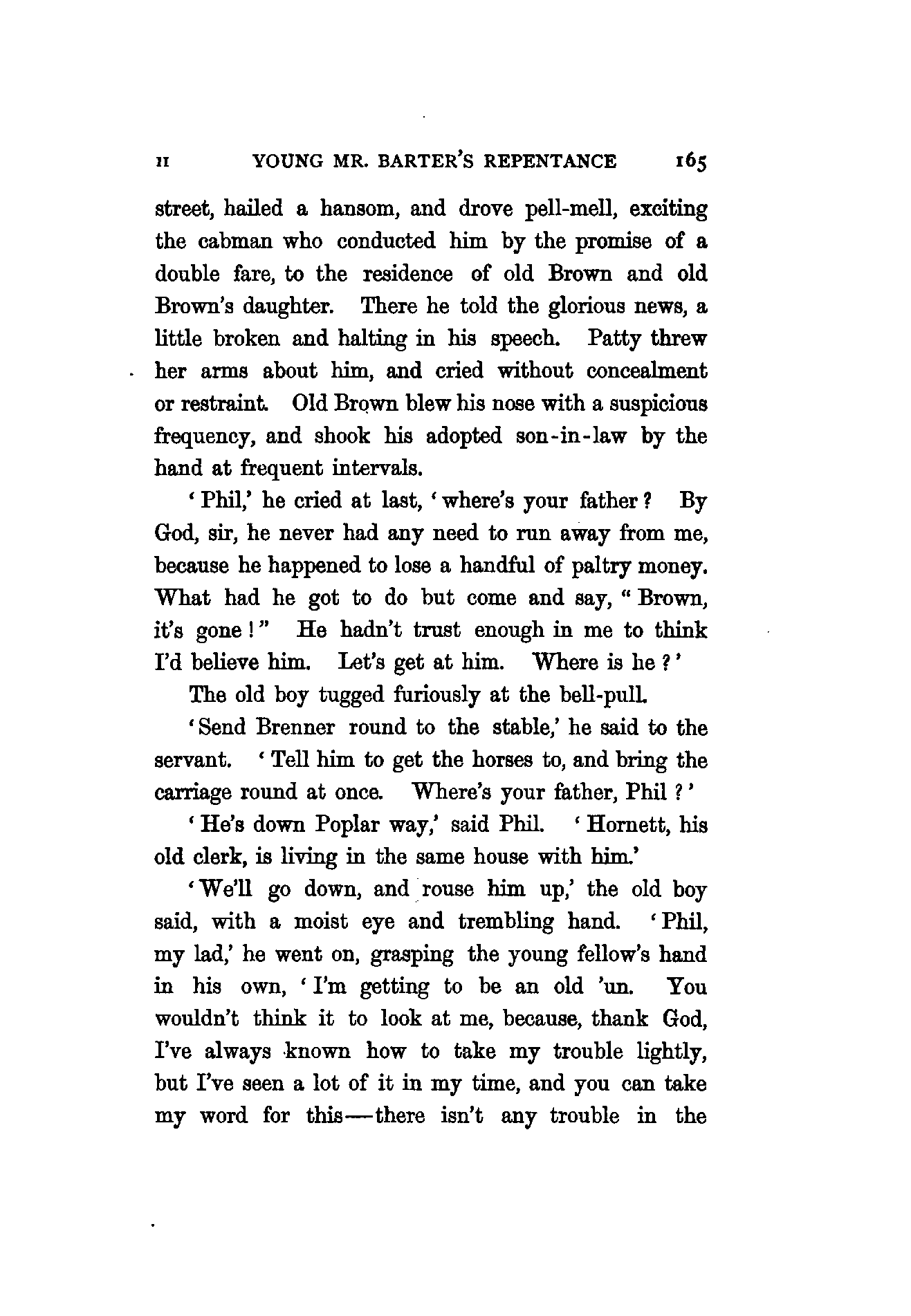 II YOUNG MR. BARTER'S REPENTANCE 165

street, hailed a hansom, and drove pell-mell, exciting the cabman who conducted him by the promise of a double fare, to the residence of old Brown and old Brown's daughter. There he told the glorious news, a little broken and halting in his speech. Patty threw her arms about him, and cried without concealment or restraint. Old Brown blew his nose with a suspicious frequency, and shook his adopted son-in-law by the hand at frequent intervals.

'Phil,' he cried at last, 'where's your father? By God, sir, he never had any need to run away from me, because he happened to lose a handful of paltry money. What had he got to do but come and say, "Brown, it's gone!" He hadn't trust enough in me to think I'd believe him. Let's get at him. Where is he?'

The old boy tugged furiously at the bell-pull.

'Send Brenner round to the stable,' he said to the servant. 'Tell him to get the horses to, and bring the carriage round at once. Where's your father, Phil?'

'He's down Poplar way,' said Phil. 'Hornett, his old clerk, is living in the same house with him.'

'We'll go down, and rouse him up,' the old boy said, with a moist eye and trembling hand. 'Phil, my lad,' he went on, grasping the young fellow's hand in his own, 'I'm getting to be an old 'un. You wouldn't think it to look at me, because, thank God, I've always known how to take my trouble lightly, but I've seen a lot of it in my time, and you can take my word for this—there isn't any trouble in the